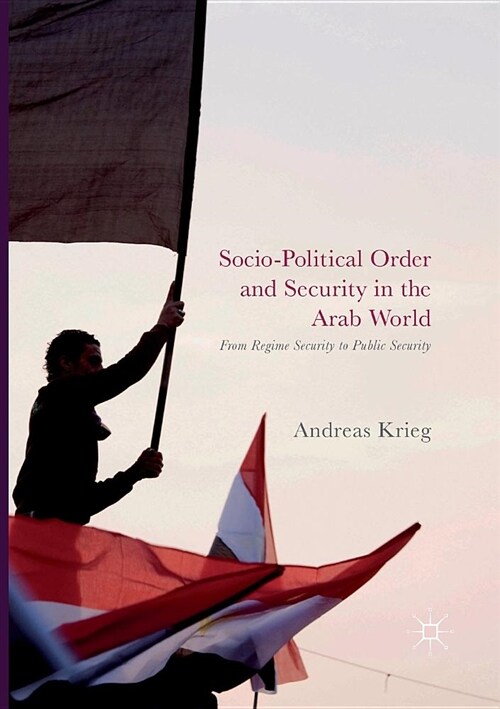 Socio-Political Order and Security in the Arab World

From Regime Security to Public Security

Andreas Krieg